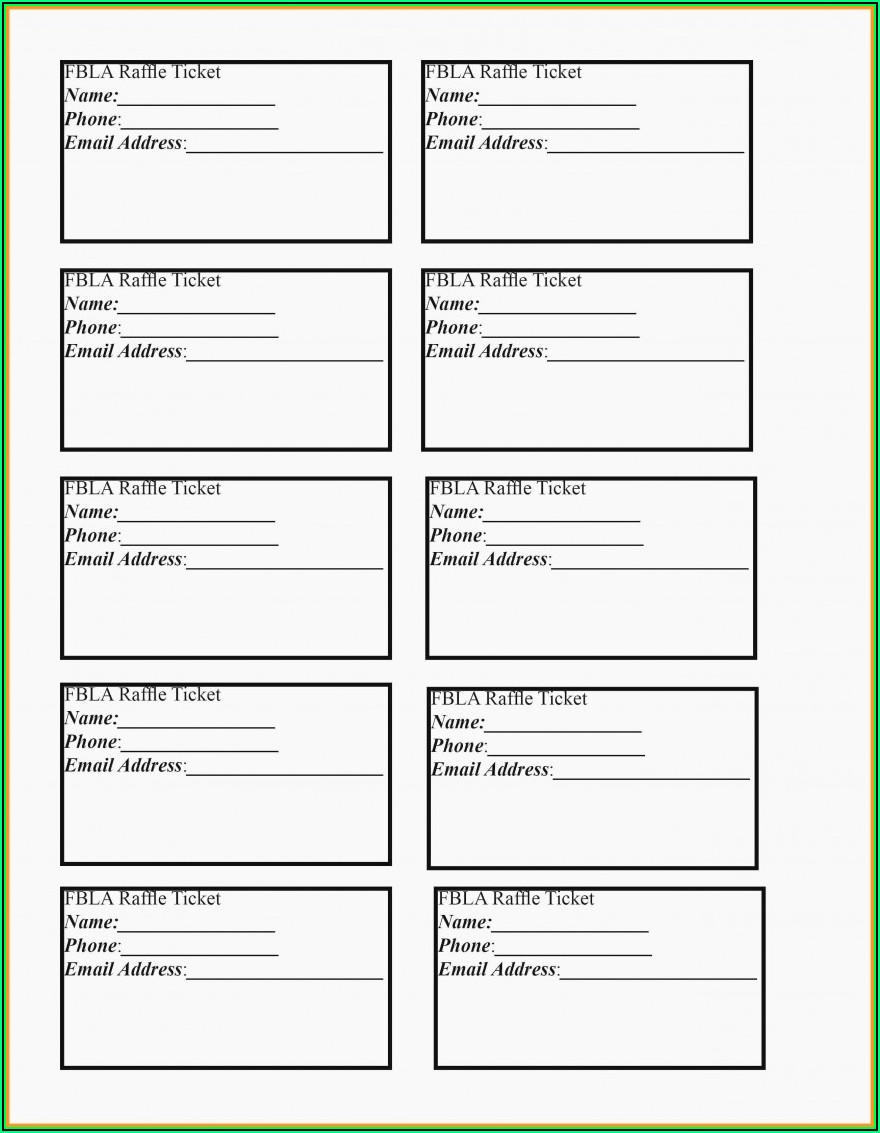 FBLA Raffle Ticket
Name:________________
Phone:________________
Email Address:____________________

FBLA Raffle Ticket
Name:________________
Phone:________________
Email Address:____________________

FBLA Raffle Ticket
Name:________________
Phone:________________
Email Address:____________________

FBLA Raffle Ticket
Name:________________
Phone:________________
Email Address:____________________

FBLA Raffle Ticket
Name:________________
Phone:________________
Email Address:____________________

FBLA Raffle Ticket
Name:________________
Phone:________________
Email Address:____________________

FBLA Raffle Ticket
Name:________________
Phone:________________
Email Address:____________________

FBLA Raffle Ticket
Name:________________
Phone:________________
Email Address:____________________

FBLA Raffle Ticket
Name:________________
Phone:________________
Email Address:____________________

FBLA Raffle Ticket
Name:________________
Phone:________________
Email Address:____________________